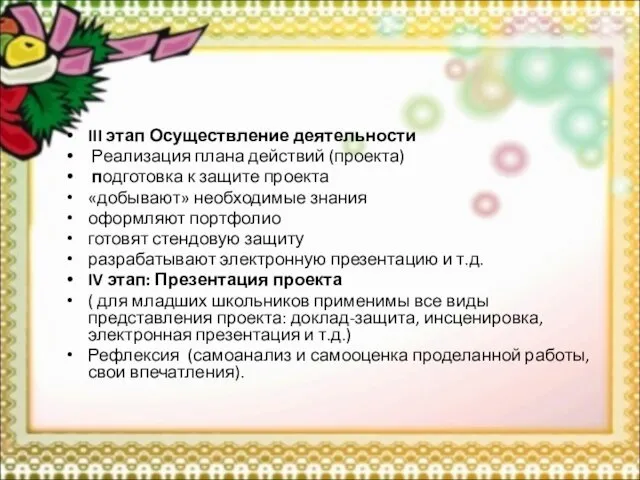 • III этап Осуществление деятельности
• Реализация плана действий (проекта)
• подготовка к защите проекта
• «добывают» необходимые знания
• оформляют портфолио
• готовят стендовую защиту
• разрабатывают электронную презентацию и т.д.
• IV этап: Презентация проекта
• ( для младших школьников применимы все виды представления проекта: доклад-защита, инсценировка, электронная презентация и т.д.)
• Рефлексия (самоанализ и самооценка проделанной работы, свои впечатления).